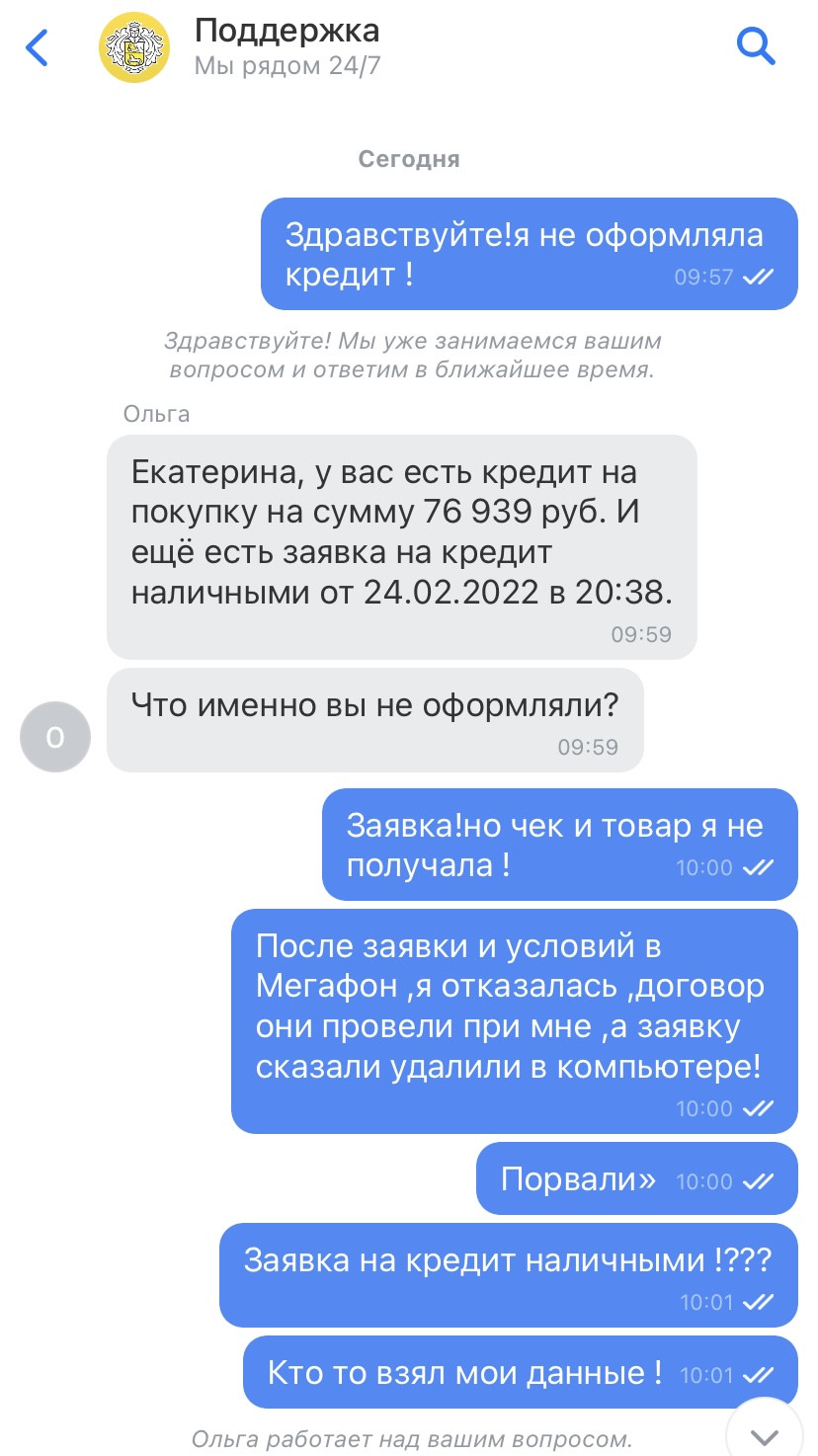 Поддержка
Мы рядом 24/7

Сегодня

Здравствуйте!я не оформляла кредит ! 09:57

Здравствуйте! Мы уже занимаемся вашим вопросом и ответим в ближайшее время.

Ольга

Екатерина, у вас есть кредит на покупку на сумму 76 939 руб. И ещё есть заявка на кредит наличными от 24.02.2022 в 20:38. 09:59

О

Что именно вы не оформляли? 09:59

Заявка!но чек и товар я не получала ! 10:00

После заявки и условий в Мегафон ,я отказалась ,договор они провели при мне ,а заявку сказали удалили в компьютере! 10:00

Порвали» 10:00

Заявка на кредит наличными !??? 10:01

Кто то взял мои данные ! 10:01

Ольга работает над вашим вопросом.